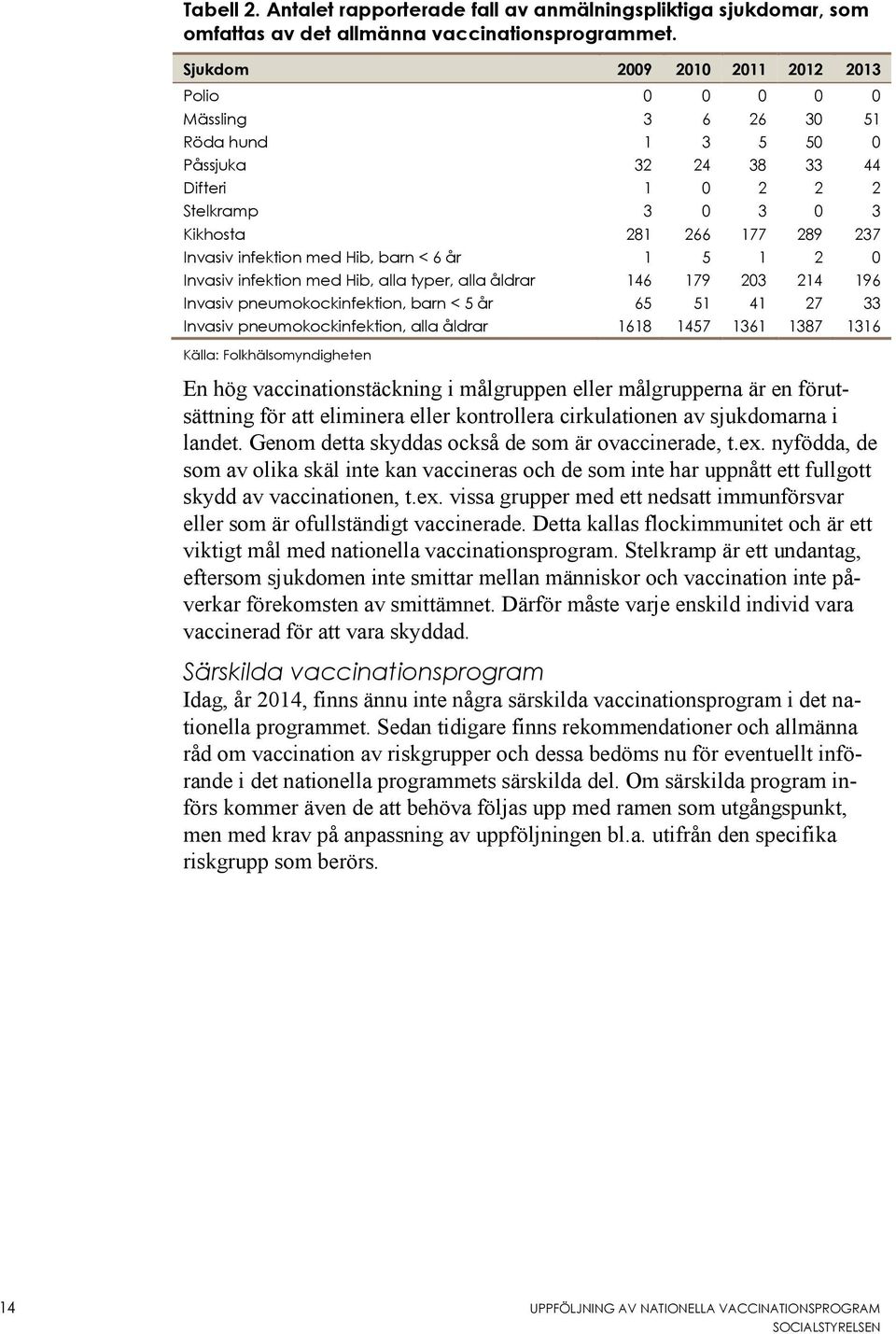 Tabell 2. Antalet rapporterade fall av anmälningspliktiga sjukdomar, som omfattas av det allmänna vaccinationsprogrammet.

| Sjukdom | 2009 | 2010 | 2011 | 2012 | 2013 |
|---|---|---|---|---|---|
| Polio | 0 | 0 | 0 | 0 | 0 |
| Mässling | 3 | 6 | 26 | 30 | 51 |
| Röda hund | 1 | 3 | 5 | 50 | 0 |
| Påssjuka | 32 | 24 | 38 | 33 | 44 |
| Difteri | 1 | 0 | 2 | 2 | 2 |
| Stelkramp | 3 | 0 | 3 | 0 | 3 |
| Kikhosta | 281 | 266 | 177 | 289 | 237 |
| Invasiv infektion med Hib, barn < 6 år | 1 | 5 | 1 | 2 | 0 |
| Invasiv infektion med Hib, alla typer, alla åldrar | 146 | 179 | 203 | 214 | 196 |
| Invasiv pneumokockinfektion, barn < 5 år | 65 | 51 | 41 | 27 | 33 |
| Invasiv pneumokockinfektion, alla åldrar | 1618 | 1457 | 1361 | 1387 | 1316 |

Källa: Folkhälsomyndigheten

En hög vaccinationstäckning i målgruppen eller målgrupperna är en förutsättning för att eliminera eller kontrollera cirkulationen av sjukdomarna i landet. Genom detta skyddas också de som är ovaccinerade, t.ex. nyfödda, de som av olika skäl inte kan vaccineras och de som inte har uppnått ett fullgott skydd av vaccinationen, t.ex. vissa grupper med ett nedsatt immunförsvar eller som är ofullständigt vaccinerade. Detta kallas flockimmunitet och är ett viktigt mål med nationella vaccinationsprogram. Stelkramp är ett undantag, eftersom sjukdomen inte smittar mellan människor och vaccination inte påverkar förekomsten av smittämnet. Därför måste varje enskild individ vara vaccinerad för att vara skyddad.

Särskilda vaccinationsprogram

Idag, år 2014, finns ännu inte några särskilda vaccinationsprogram i det nationella programmet. Sedan tidigare finns rekommendationer och allmänna råd om vaccination av riskgrupper och dessa bedöms nu för eventuellt införande i det nationella programmets särskilda del. Om särskilda program införs kommer även de att behöva följas upp med ramen som utgångspunkt, men med krav på anpassning av uppföljningen bl.a. utifrån den specifika riskgrupp som berörs.

14

UPPFÖLJNING AV NATIONELLA VACCINATIONSPROGRAM
SOCIALSTYRELSEN